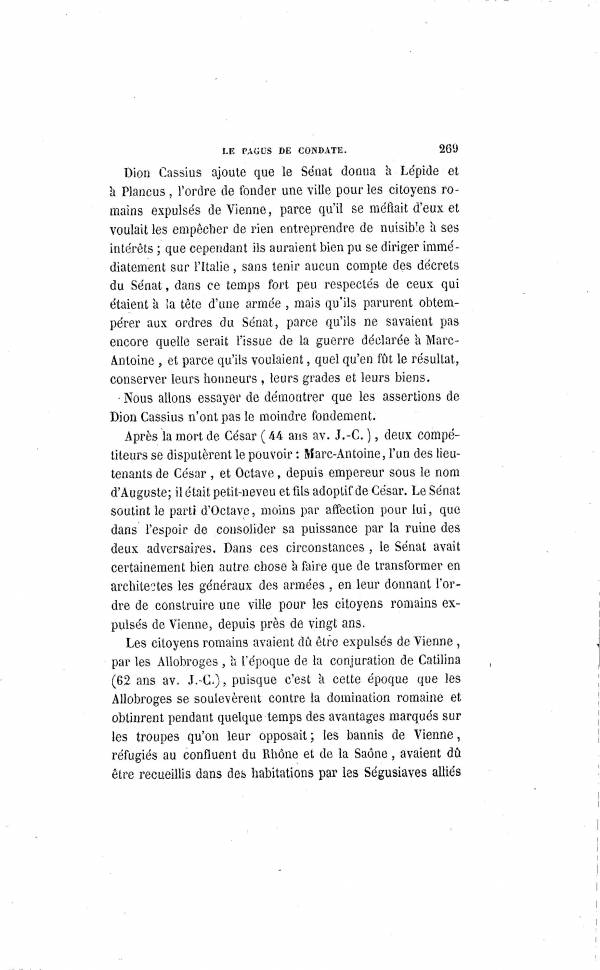 LE PAGUS DE CONDATE. 269

Dion Cassius ajoute que le Sénat donna à Lépide et à Plancus, l'ordre de fonder une ville pour les citoyens romains expulsés de Vienne, parce qu'il se méfiait d'eux et voulait les empêcher de rien entreprendre de nuisible à ses intérêts ; que cependant ils auraient bien pu se diriger immédiatement sur l'Italie, sans tenir aucun compte des décrets du Sénat, dans ce temps fort peu respectés de ceux qui étaient à la tête d'une armée, mais qu'ils parurent obtempérer aux ordres du Sénat, parce qu'ils ne savaient pas encore quelle serait l'issue de la guerre déclarée à Marc-Antoine, et parce qu'ils voulaient, quel qu'en fût le résultat, conserver leurs honneurs, leurs grades et leurs biens.

Nous allons essayer de démontrer que les assertions de Dion Cassius n'ont pas le moindre fondement.

Après la mort de César (44 ans av. J.-C.), deux compétiteurs se disputèrent le pouvoir : Marc-Antoine, l'un des lieutenants de César, et Octave, depuis empereur sous le nom d'Auguste; il était petit-neveu et fils adoptif de César. Le Sénat soutint le parti d'Octave, moins par affection pour lui, que dans l'espoir de consolider sa puissance par la ruine des deux adversaires. Dans ces circonstances, le Sénat avait certainement bien autre chose à faire que de transformer en architectes les généraux des armées, en leur donnant l'ordre de construire une ville pour les citoyens romains expulsés de Vienne, depuis près de vingt ans.

Les citoyens romains avaient dû être expulsés de Vienne, par les Allobroges, à l'époque de la conjuration de Catilina (62 ans av. J.-C.), puisque c'est à cette époque que les Allobroges se soulevèrent contre la domination romaine et obtinrent pendant quelque temps des avantages marqués sur les troupes qu'on leur opposait; les bannis de Vienne, réfugiés au confluent du Rhône et de la Saône, avaient dû être recueillis dans des habitations par les Ségusiaves alliés